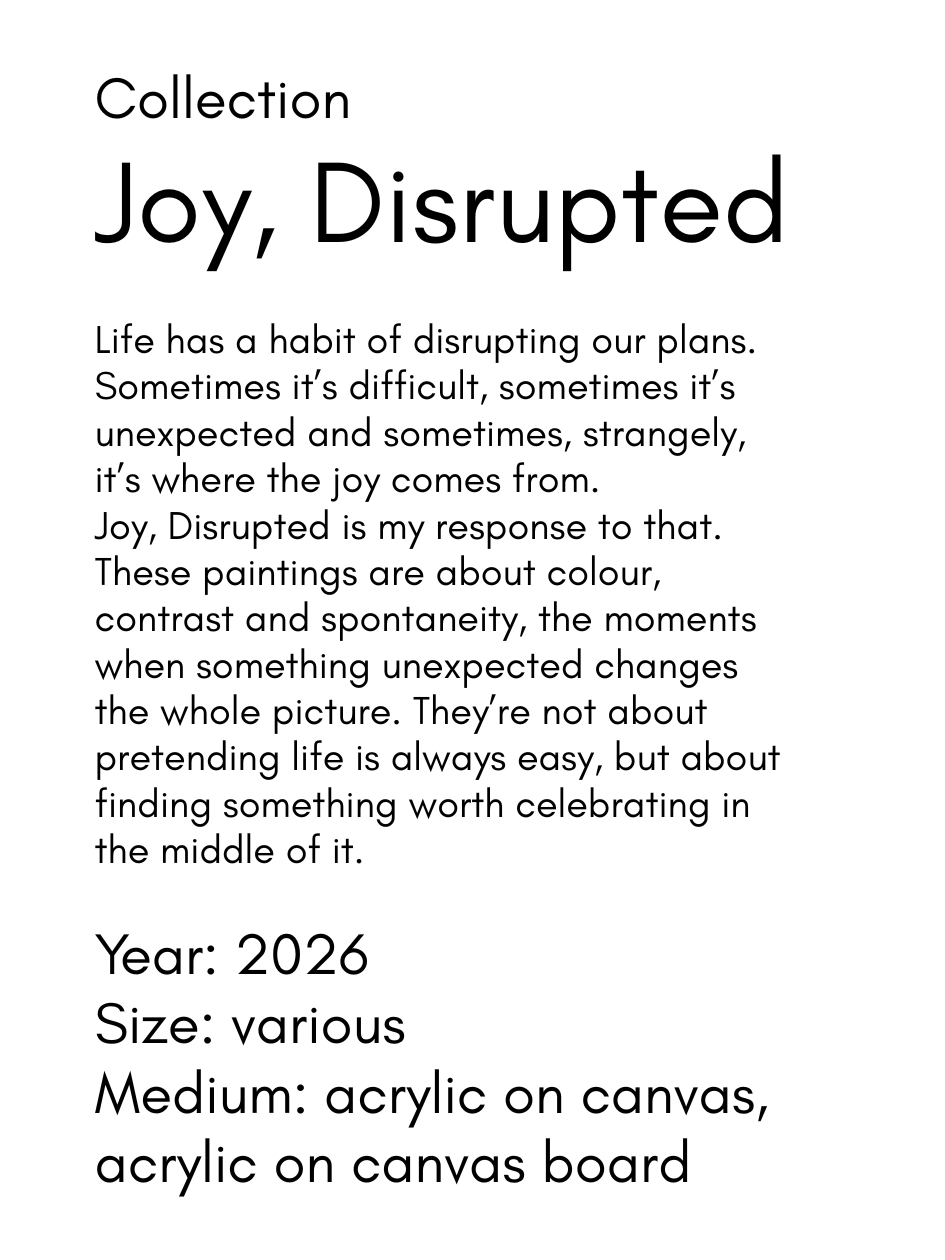 Collection

Joy, Disrupted

Life has a habit of disrupting our plans. Sometimes it's difficult, sometimes it's unexpected and sometimes, strangely, it's where the joy comes from.
Joy, Disrupted is my response to that. These paintings are about colour, contrast and spontaneity, the moments when something unexpected changes the whole picture. They're not about pretending life is always easy, but about finding something worth celebrating in the middle of it.

Year: 2026
Size: various
Medium: acrylic on canvas, acrylic on canvas board